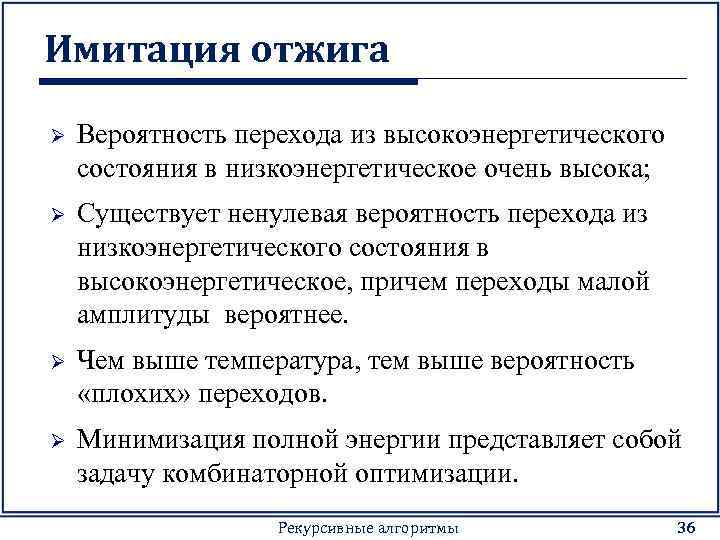 Имитация отжига

➢ Вероятность перехода из высокоэнергетического состояния в низкоэнергетическое очень высока;

➢ Существует ненулевая вероятность перехода из низкоэнергетического состояния в высокоэнергетическое, причем переходы малой амплитуды вероятнее.

➢ Чем выше температура, тем выше вероятность «плохих» переходов.

➢ Минимизация полной энергии представляет собой задачу комбинаторной оптимизации.

Рекурсивные алгоритмы 36